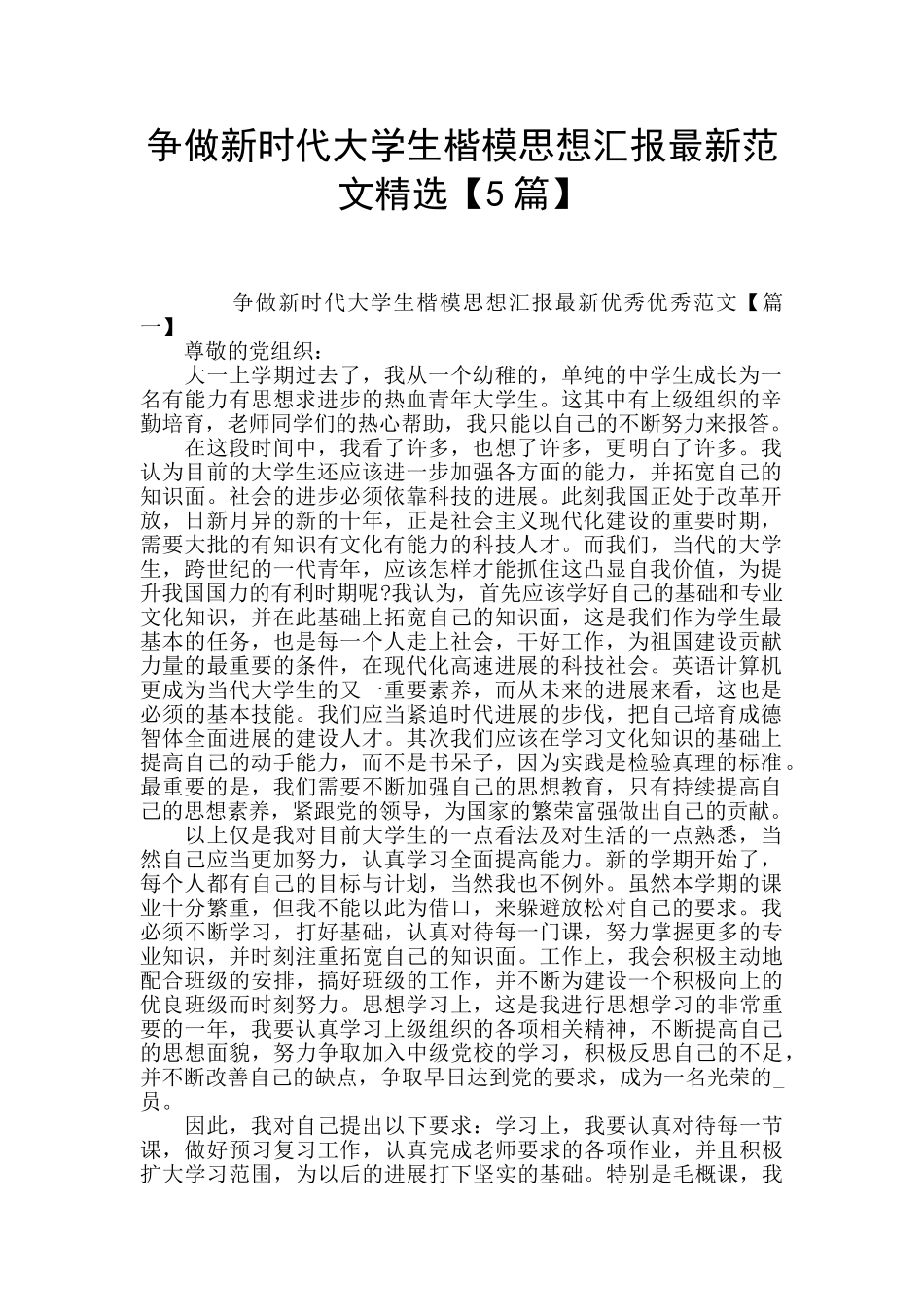 争做新时代大学生楷模思想汇报最新范文精选【5篇】

争做新时代大学生楷模思想汇报最新优秀优秀范文【篇一】

尊敬的党组织：

大一上学期过去了，我从一个幼稚的，单纯的中学生成长为一名有能力有思想求进步的热血青年大学生。这其中有上级组织的辛勤培育，老师同学们的热心帮助，我只能以自己的不断努力来报答。

在这段时间中，我看了许多，也想了许多，更明白了许多。我认为目前的大学生还应该进一步加强各方面的能力，并拓宽自己的知识面。社会的进步必须依靠科技的进展。此刻我国正处于改革开放，日新月异的新的十年，正是社会主义现代化建设的重要时期，需要大批的有知识有文化有能力的科技人才。而我们，当代的大学生，跨世纪的一代青年，应该怎样才能抓住这凸显自我价值，为提升我国国力的有利时期呢?我认为，首先应该学好自己的基础和专业文化知识，并在此基础上拓宽自己的知识面，这是我们作为学生最基本的任务，也是每一个人走上社会，干好工作，为祖国建设贡献力量的最重要的条件，在现代化高速进展的科技社会。英语计算机更成为当代大学生的又一重要素养，而从未来的进展来看，这也是必须的基本技能。我们应当紧追时代进展的步伐，把自己培育成德智体全面进展的建设人才。其次我们应该在学习文化知识的基础上提高自己的动手能力，而不是书呆子，因为实践是检验真理的标准。最重要的是，我们需要不断加强自己的思想教育，只有持续提高自己的思想素养，紧跟党的领导，为国家的繁荣富强做出自己的贡献。

以上仅是我对目前大学生的一点看法及对生活的一点熟悉，当然自己应当更加努力，认真学习全面提高能力。新的学期开始了，每个人都有自己的目标与计划，当然我也不例外。虽然本学期的课业十分繁重，但我不能以此为借口，来躲避放松对自己的要求。我必须不断学习，打好基础，认真对待每一门课，努力掌握更多的专业知识，并时刻注重拓宽自己的知识面。工作上，我会积极主动地配合班级的安排，搞好班级的工作，并不断为建设一个积极向上的优良班级而时刻努力。思想学习上，这是我进行思想学习的非常重要的一年，我要认真学习上级组织的各项相关精神，不断提高自己的思想面貌，努力争取加入中级党校的学习，积极反思自己的不足，并不断改善自己的缺点，争取早日达到党的要求，成为一名光荣的_员。

因此，我对自己提出以下要求：学习上，我要认真对待每一节课，做好预习复习工作，认真完成老师要求的各项作业，并且积极扩大学习范围，为以后的进展打下坚实的基础。特别是毛概课，我